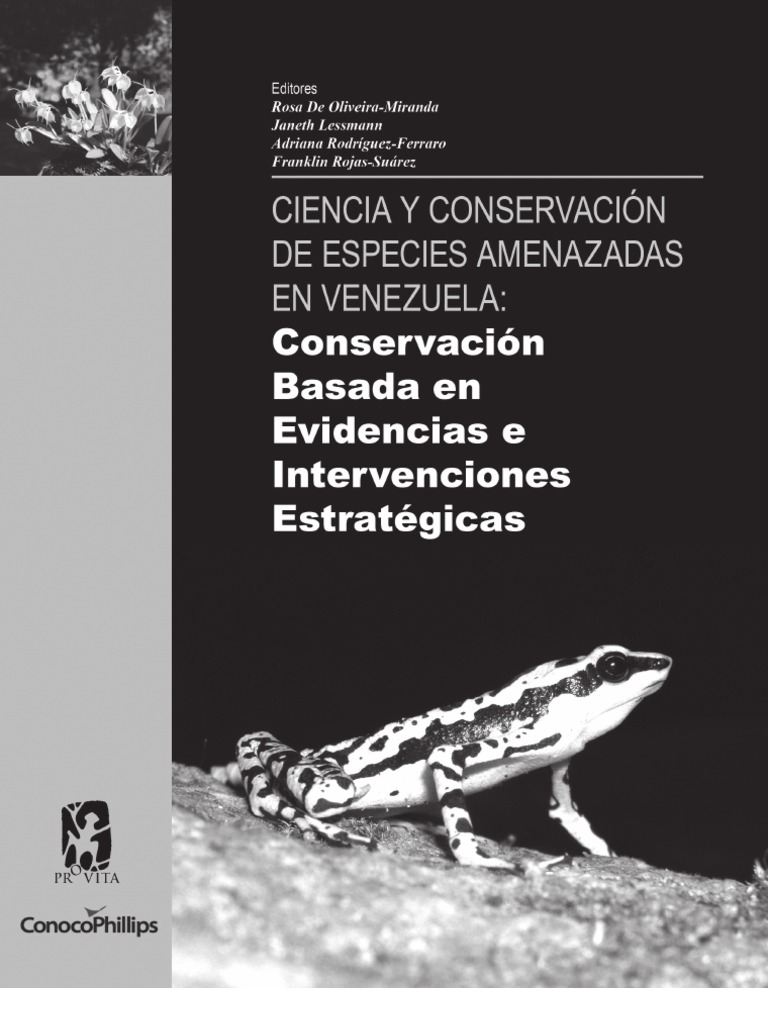 Editores
Rosa De Oliveira-Miranda
Janeth Lessmann
Adriana Rodríguez-Ferraro
Franklin Rojas-Suárez

CIENCIA Y CONSERVACIÓN DE ESPECIES AMENAZADAS EN VENEZUELA:
Conservación Basada en Evidencias e Intervenciones Estratégicas

PROVITA

ConocoPhillips